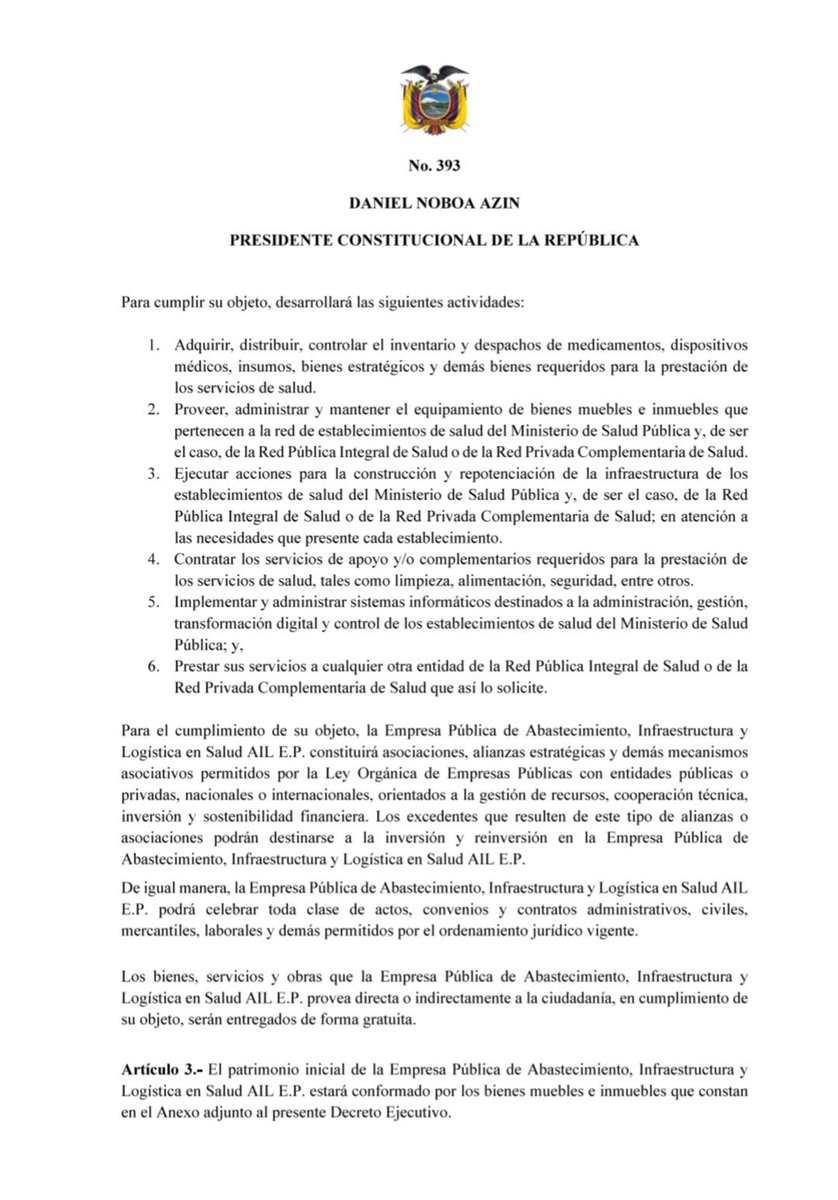 No. 393

DANIEL NOBOA AZIN

PRESIDENTE CONSTITUCIONAL DE LA REPÚBLICA

Para cumplir su objeto, desarrollará las siguientes actividades:

1. Adquirir, distribuir, controlar el inventario y despachos de medicamentos, dispositivos médicos, insumos, bienes estratégicos y demás bienes requeridos para la prestación de los servicios de salud.
2. Proveer, administrar y mantener el equipamiento de bienes muebles e inmuebles que pertenecen a la red de establecimientos de salud del Ministerio de Salud Pública y, de ser el caso, de la Red Pública Integral de Salud o de la Red Privada Complementaria de Salud.
3. Ejecutar acciones para la construcción y repotenciación de la infraestructura de los establecimientos de salud del Ministerio de Salud Pública y, de ser el caso, de la Red Pública Integral de Salud o de la Red Privada Complementaria de Salud; en atención a las necesidades que presente cada establecimiento.
4. Contratar los servicios de apoyo y/o complementarios requeridos para la prestación de los servicios de salud, tales como limpieza, alimentación, seguridad, entre otros.
5. Implementar y administrar sistemas informáticos destinados a la administración, gestión, transformación digital y control de los establecimientos de salud del Ministerio de Salud Pública; y,
6. Prestar sus servicios a cualquier otra entidad de la Red Pública Integral de Salud o de la Red Privada Complementaria de Salud que así lo solicite.

Para el cumplimiento de su objeto, la Empresa Pública de Abastecimiento, Infraestructura y Logística en Salud AIL E.P. constituirá asociaciones, alianzas estratégicas y demás mecanismos asociativos permitidos por la Ley Orgánica de Empresas Públicas con entidades públicas o privadas, nacionales o internacionales, orientados a la gestión de recursos, cooperación técnica, inversión y sostenibilidad financiera. Los excedentes que resulten de este tipo de alianzas o asociaciones podrán destinarse a la inversión y reinversión en la Empresa Pública de Abastecimiento, Infraestructura y Logística en Salud AIL E.P.

De igual manera, la Empresa Pública de Abastecimiento, Infraestructura y Logística en Salud AIL E.P. podrá celebrar toda clase de actos, convenios y contratos administrativos, civiles, mercantiles, laborales y demás permitidos por el ordenamiento jurídico vigente.

Los bienes, servicios y obras que la Empresa Pública de Abastecimiento, Infraestructura y Logística en Salud AIL E.P. provea directa o indirectamente a la ciudadanía, en cumplimiento de su objeto, serán entregados de forma gratuita.

Artículo 3.- El patrimonio inicial de la Empresa Pública de Abastecimiento, Infraestructura y Logística en Salud AIL E.P. estará conformado por los bienes muebles e inmuebles que constan en el Anexo adjunto al presente Decreto Ejecutivo.